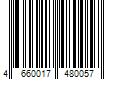 4 660017 480057